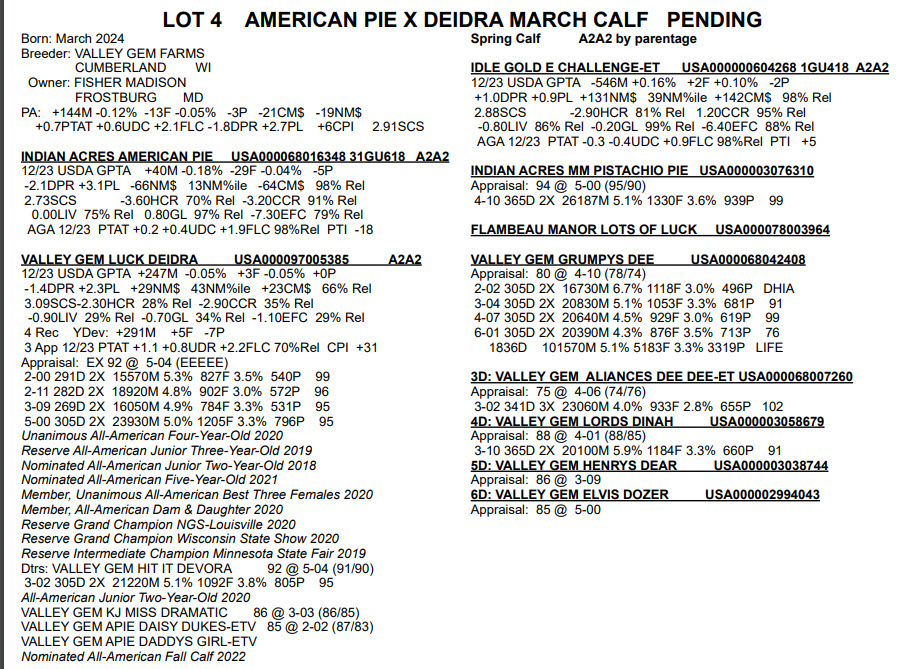 LOT 4 AMERICAN PIE X DEIDRA MARCH CALF PENDING

Born: March 2024
Breeder: VALLEY GEM FARMS
CUMBERLAND WI
Owner: FISHER MADISON
FROSTBURG MD
PA: +144M -0.12% -13F -0.05% -3P -21CM$ -19NM$
+0.7PTAT +0.6UDC +2.1FLC -1.8DPR +2.7PL +6CPI 2.91SCS

INDIAN ACRES AMERICAN PIE USA000068016348 31GU618 A2A2
12/23 USDA GPTA +40M -0.18% -29F -0.04% -5P
-2.1DPR +3.1PL -66NM$ 13NM%ile -64CM$ 98% Rel
2.73SCS -3.60HCR 70% Rel -3.20CCR 91% Rel
0.00LIV 75% Rel 0.80GL 97% Rel -7.30EFC 79% Rel
AGA 12/23 PTAT +0.2 +0.4UDC +1.9FLC 98%Rel PTI -18

VALLEY GEM LUCK DEIDRA USA000097005385 A2A2
12/23 USDA GPTA +247M -0.05% +3F -0.05% +0P
-1.4DPR +2.3PL +29NM$ 43NM%ile +23CM$ 66% Rel
3.09SCS-2.30HCR 28% Rel -2.90CCR 35% Rel
-0.90LIV 29% Rel -0.70GL 34% Rel -1.10EFC 29% Rel
4 Rec YDev: +291M +5F -7P
3 App 12/23 PTAT +1.1 +0.8UDR +2.2FLC 70%Rel CPI +31
Appraisal: EX 92 @ 5-04 (EEEEE)
2-00 291D 2X 15570M 5.3% 827F 3.5% 540P 99
2-11 282D 2X 18920M 4.8% 902F 3.0% 572P 96
3-09 269D 2X 16050M 4.9% 784F 3.3% 531P 95
5-00 305D 2X 23930M 5.0% 1205F 3.3% 796P 95
Unanimous All-American Four-Year-Old 2020
Reserve All-American Junior Three-Year-Old 2019
Nominated All-American Junior Two-Year-Old 2018
Nominated All-American Five-Year-Old 2021
Member, Unanimous All-American Best Three Females 2020
Member, All-American Dam & Daughter 2020
Reserve Grand Champion NGS-Louisville 2020
Reserve Grand Champion Wisconsin State Show 2020
Reserve Intermediate Champion Minnesota State Fair 2019
Dtrs: VALLEY GEM HIT IT DEVORA 92 @ 5-04 (91/90)
3-02 305D 2X 21220M 5.1% 1092F 3.8% 805P 95
All-American Junior Two-Year-Old 2020
VALLEY GEM KJ MISS DRAMATIC 86 @ 3-03 (86/85)
VALLEY GEM APIE DAISY DUKES-ETV 85 @ 2-02 (87/83)
VALLEY GEM APIE DADDYS GIRL-ETV
Nominated All-American Fall Calf 2022

Spring Calf A2A2 by parentage

IDLE GOLD E CHALLENGE-ET USA000000604268 1GU418 A2A2
12/23 USDA GPTA -546M +0.16% +2F +0.10% -2P
+1.0DPR +0.9PL +131NM$ 39NM%ile +142CM$ 98% Rel
2.88SCS -2.90HCR 81% Rel 1.20CCR 95% Rel
-0.80LIV 86% Rel -0.20GL 99% Rel -6.40EFC 88% Rel
AGA 12/23 PTAT -0.3 -0.4UDC +0.9FLC 98%Rel PTI +5

INDIAN ACRES MM PISTACHIO PIE USA000003076310
Appraisal: 94 @ 5-00 (95/90)
4-10 365D 2X 26187M 5.1% 1330F 3.6% 939P 99

FLAMBEAU MANOR LOTS OF LUCK USA000078003964

VALLEY GEM GRUMPYS DEE USA000068042408
Appraisal: 80 @ 4-10 (78/74)
2-02 305D 2X 16730M 6.7% 1118F 3.0% 496P DHIA
3-04 305D 2X 20830M 5.1% 1053F 3.3% 681P 91
4-07 305D 2X 20640M 4.5% 929F 3.0% 619P 99
6-01 305D 2X 20390M 4.3% 876F 3.5% 713P 76
1836D 101570M 5.1% 5183F 3.3% 3319P LIFE

3D: VALLEY GEM ALIANCES DEE DEE-ET USA000068007260
Appraisal: 75 @ 4-06 (74/76)
3-02 341D 3X 23060M 4.0% 933F 2.8% 655P 102
4D: VALLEY GEM LORDS DINAH USA000003058679
Appraisal: 88 @ 4-01 (88/85)
3-10 365D 2X 20100M 5.9% 1184F 3.3% 660P 91
5D: VALLEY GEM HENRYS DEAR USA000003038744
Appraisal: 86 @ 3-09
6D: VALLEY GEM ELVIS DOZER USA000002994043
Appraisal: 85 @ 5-00